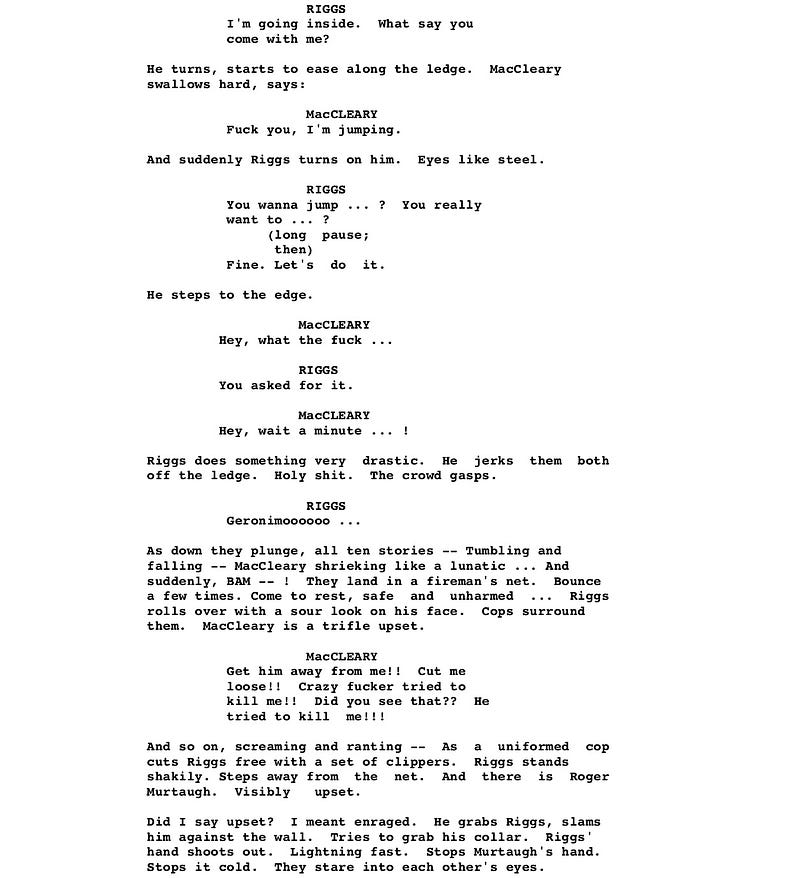 RIGGS
I'm going inside. What say you come with me?

He turns, starts to ease along the ledge. MacCleary swallows hard, says:

MacCLEARY
Fuck you, I'm jumping.

And suddenly Riggs turns on him. Eyes like steel.

RIGGS
You wanna jump ... ? You really want to ... ?
(long pause;
then)
Fine. Let's do it.

He steps to the edge.

MacCLEARY
Hey, what the fuck ...

RIGGS
You asked for it.

MacCLEARY
Hey, wait a minute ... !

Riggs does something very drastic. He jerks them both off the ledge. Holy shit. The crowd gasps.

RIGGS
Geronimoooooo ...

As down they plunge, all ten stories -- Tumbling and falling -- MacCleary shrieking like a lunatic ... And suddenly, BAM -- ! They land in a fireman's net. Bounce a few times. Come to rest, safe and unharmed ... Riggs rolls over with a sour look on his face. Cops surround them. MacCleary is a trifle upset.

MacCLEARY
Get him away from me!! Cut me loose!! Crazy fucker tried to kill me!! Did you see that?? He tried to kill me!!!

And so on, screaming and ranting -- As a uniformed cop cuts Riggs free with a set of clippers. Riggs stands shakily. Steps away from the net. And there is Roger Murtaugh. Visibly upset.

Did I say upset? I meant enraged. He grabs Riggs, slams him against the wall. Tries to grab his collar. Riggs' hand shoots out. Lightning fast. Stops Murtaugh's hand. Stops it cold. They stare into each other's eyes.